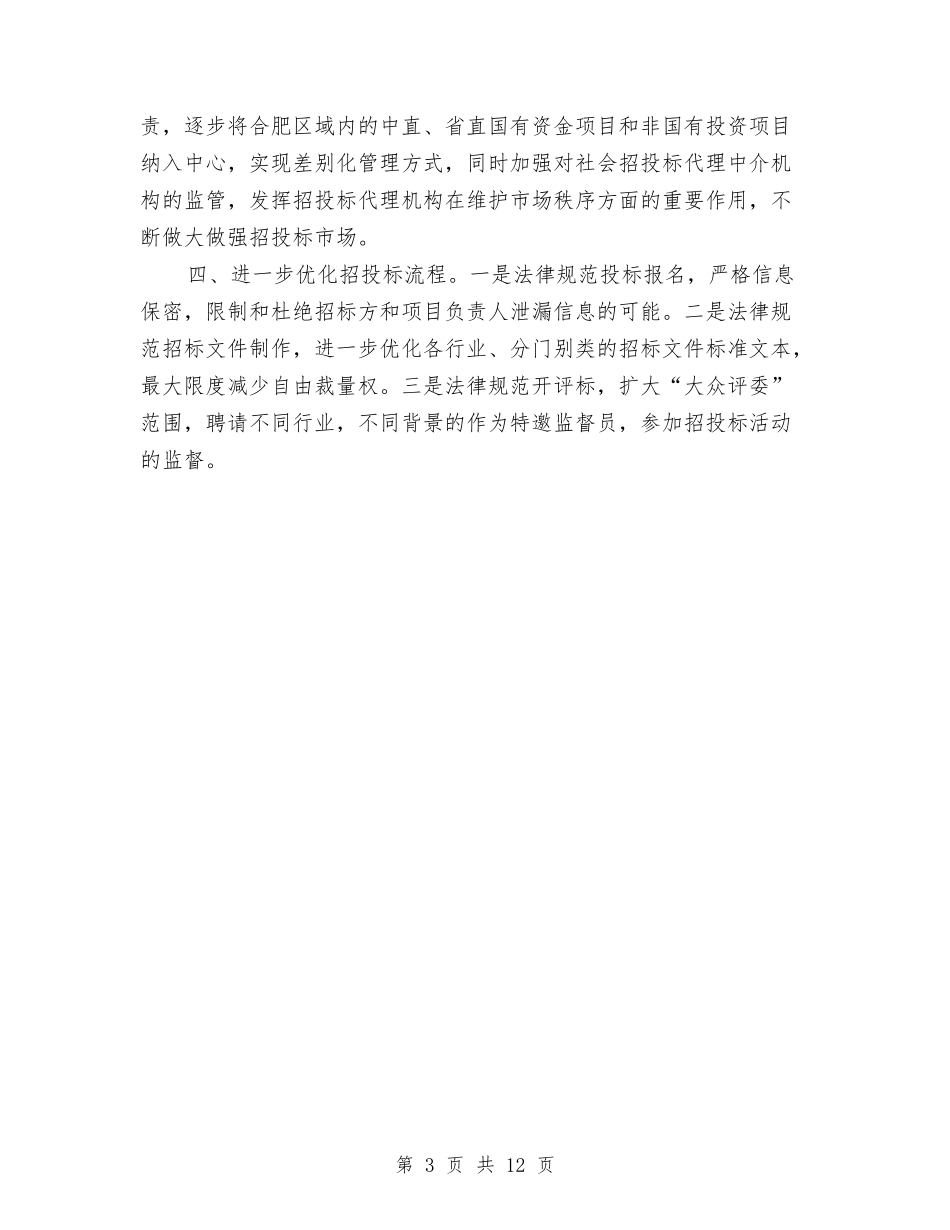 责，逐步将合肥区域内的中直、省直国有资金项目和非国有投资项目纳入中心，实现差别化管理方式，同时加强对社会招投标代理中介机构的监管，发挥招投标代理机构在维护市场秩序方面的重要作用，不断做大做强招投标市场。

四、进一步优化招投标流程。一是法律规范投标报名，严格信息保密，限制和杜绝招标方和项目负责人泄漏信息的可能。二是法律规范招标文件制作，进一步优化各行业、分门别类的招标文件标准文本，最大限度减少自由裁量权。三是法律规范开评标，扩大“大众评委”范围，聘请不同行业，不同背景的作为特邀监督员，参加招投标活动的监督。

第 3 页 共 12 页